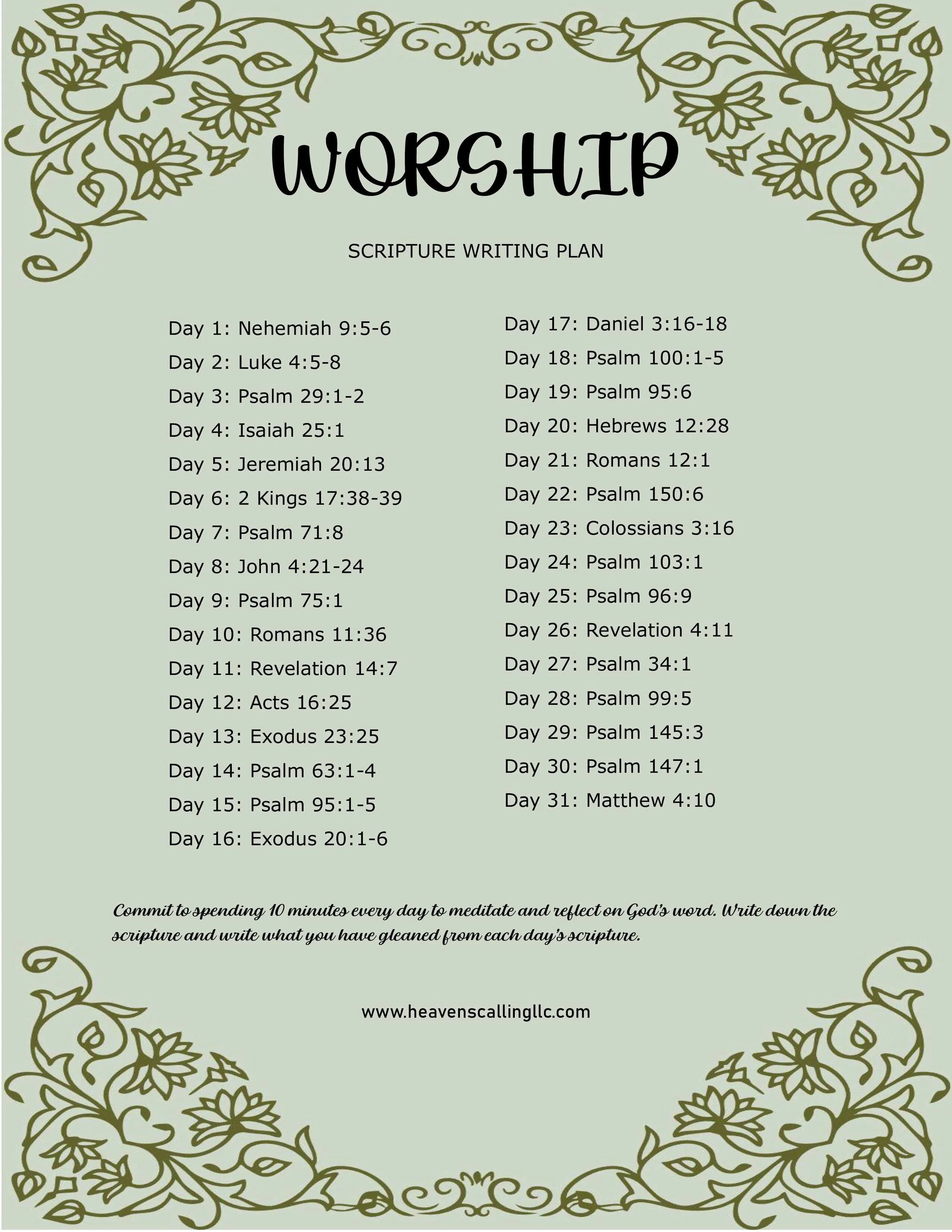 WORSHIP

SCRIPTURE WRITING PLAN

Day 1: Nehemiah 9:5-6
Day 2: Luke 4:5-8
Day 3: Psalm 29:1-2
Day 4: Isaiah 25:1
Day 5: Jeremiah 20:13
Day 6: 2 Kings 17:38-39
Day 7: Psalm 71:8
Day 8: John 4:21-24
Day 9: Psalm 75:1
Day 10: Romans 11:36
Day 11: Revelation 14:7
Day 12: Acts 16:25
Day 13: Exodus 23:25
Day 14: Psalm 63:1-4
Day 15: Psalm 95:1-5
Day 16: Exodus 20:1-6

Day 17: Daniel 3:16-18
Day 18: Psalm 100:1-5
Day 19: Psalm 95:6
Day 20: Hebrews 12:28
Day 21: Romans 12:1
Day 22: Psalm 150:6
Day 23: Colossians 3:16
Day 24: Psalm 103:1
Day 25: Psalm 96:9
Day 26: Revelation 4:11
Day 27: Psalm 34:1
Day 28: Psalm 99:5
Day 29: Psalm 145:3
Day 30: Psalm 147:1
Day 31: Matthew 4:10

Commit to spending 10 minutes every day to meditate and reflect on God's word. Write down the scripture and write what you have gleaned from each day's scripture.

www.heavenscallingllc.com